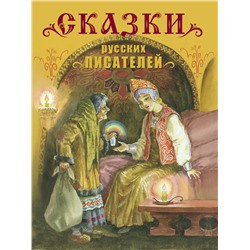 СКАЗКИ
русских
ПИСАТЕЛЕЙ